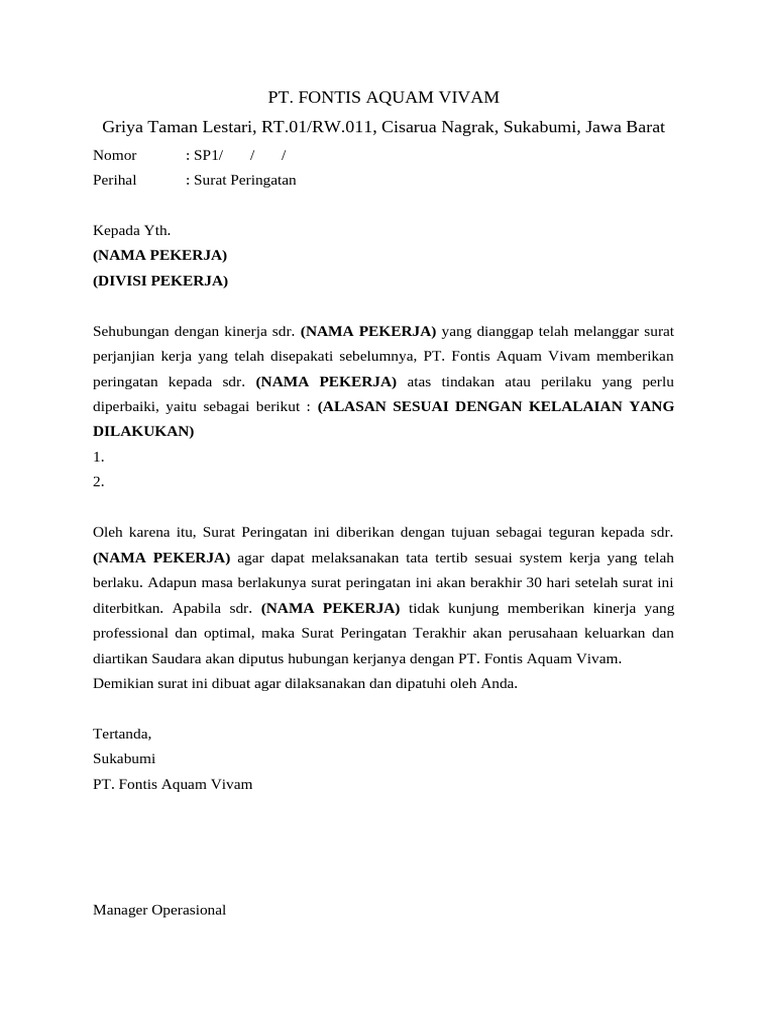 PT. FONTIS AQUAM VIVAM
Griya Taman Lestari, RT.01/RW.011, Cisarua Nagrak, Sukabumi, Jawa Barat

Nomor : SP1/ / /
Perihal : Surat Peringatan

Kepada Yth.
(NAMA PEKERJA)
(DIVISI PEKERJA)

Sehubungan dengan kinerja sdr. (NAMA PEKERJA) yang dianggap telah melanggar surat perjanjian kerja yang telah disepakati sebelumnya, PT. Fontis Aquam Vivam memberikan peringatan kepada sdr. (NAMA PEKERJA) atas tindakan atau perilaku yang perlu diperbaiki, yaitu sebagai berikut : (ALASAN SESUAI DENGAN KELALAIAN YANG DILAKUKAN)
1.
2.

Oleh karena itu, Surat Peringatan ini diberikan dengan tujuan sebagai teguran kepada sdr. (NAMA PEKERJA) agar dapat melaksanakan tata tertib sesuai system kerja yang telah berlaku. Adapun masa berlakunya surat peringatan ini akan berakhir 30 hari setelah surat ini diterbitkan. Apabila sdr. (NAMA PEKERJA) tidak kunjung memberikan kinerja yang professional dan optimal, maka Surat Peringatan Terakhir akan perusahaan keluarkan dan diartikan Saudara akan diputus hubungan kerjanya dengan PT. Fontis Aquam Vivam.
Demikian surat ini dibuat agar dilaksanakan dan dipatuhi oleh Anda.

Tertanda,
Sukabumi
PT. Fontis Aquam Vivam

Manager Operasional